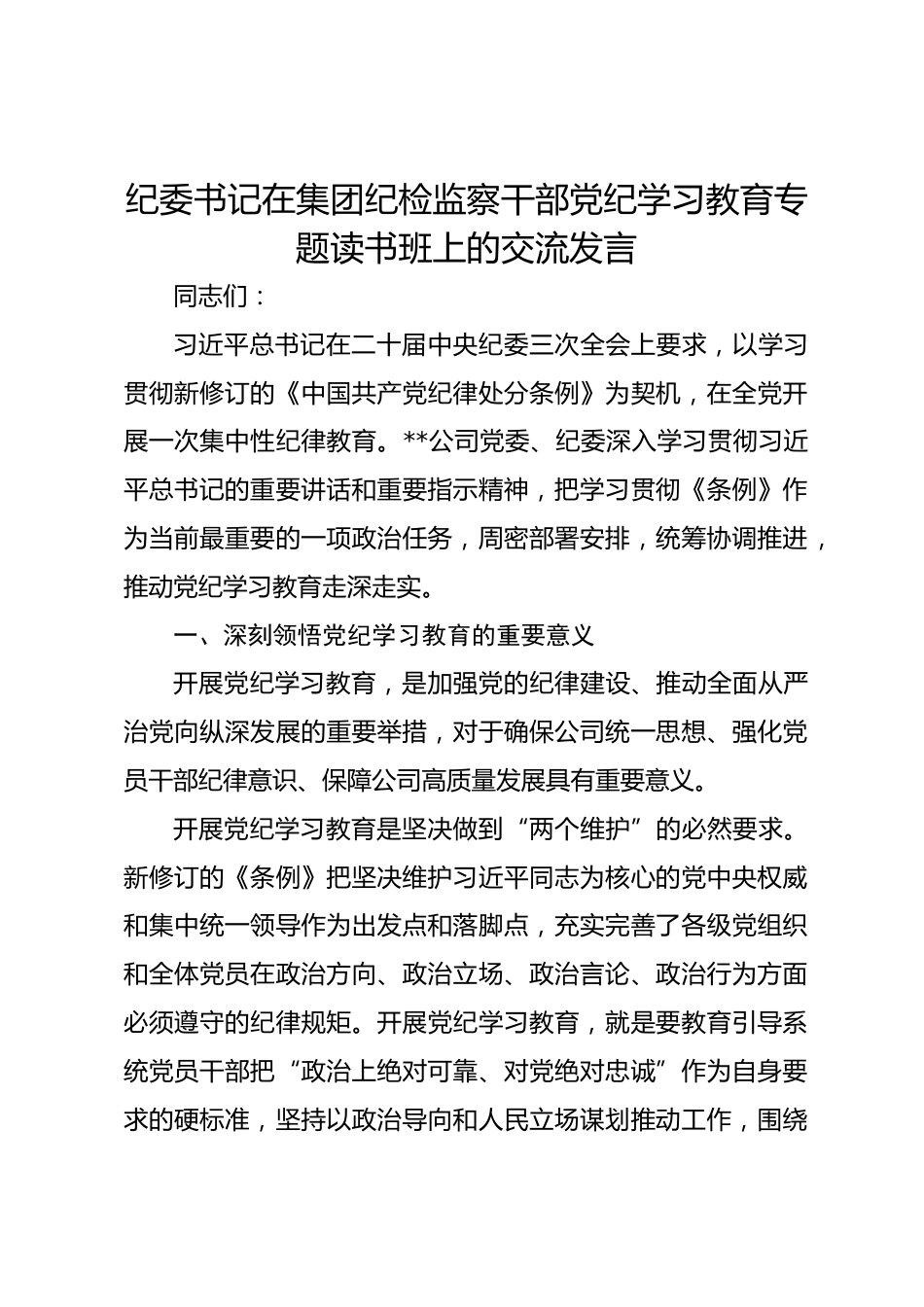 纪委书记在集团纪检监察干部党纪学习教育专题读书班上的交流发言

同志们：

习近平总书记在二十届中央纪委三次全会上要求，以学习贯彻新修订的《中国共产党纪律处分条例》为契机，在全党开展一次集中性纪律教育。**公司党委、纪委深入学习贯彻习近平总书记的重要讲话和重要指示精神，把学习贯彻《条例》作为当前最重要的一项政治任务，周密部署安排，统筹协调推进，推动党纪学习教育走深走实。

一、深刻领悟党纪学习教育的重要意义

开展党纪学习教育，是加强党的纪律建设、推动全面从严治党向纵深发展的重要举措，对于确保公司统一思想、强化党员干部纪律意识、保障公司高质量发展具有重要意义。

开展党纪学习教育是坚决做到“两个维护”的必然要求。新修订的《条例》把坚决维护习近平同志为核心的党中央权威和集中统一领导作为出发点和落脚点，充实完善了各级党组织和全体党员在政治方向、政治立场、政治言论、政治行为方面必须遵守的纪律规矩。开展党纪学习教育，就是要教育引导系统党员干部把“政治上绝对可靠、对党绝对忠诚”作为自身要求的硬标准，坚持以政治导向和人民立场谋划推动工作，围绕